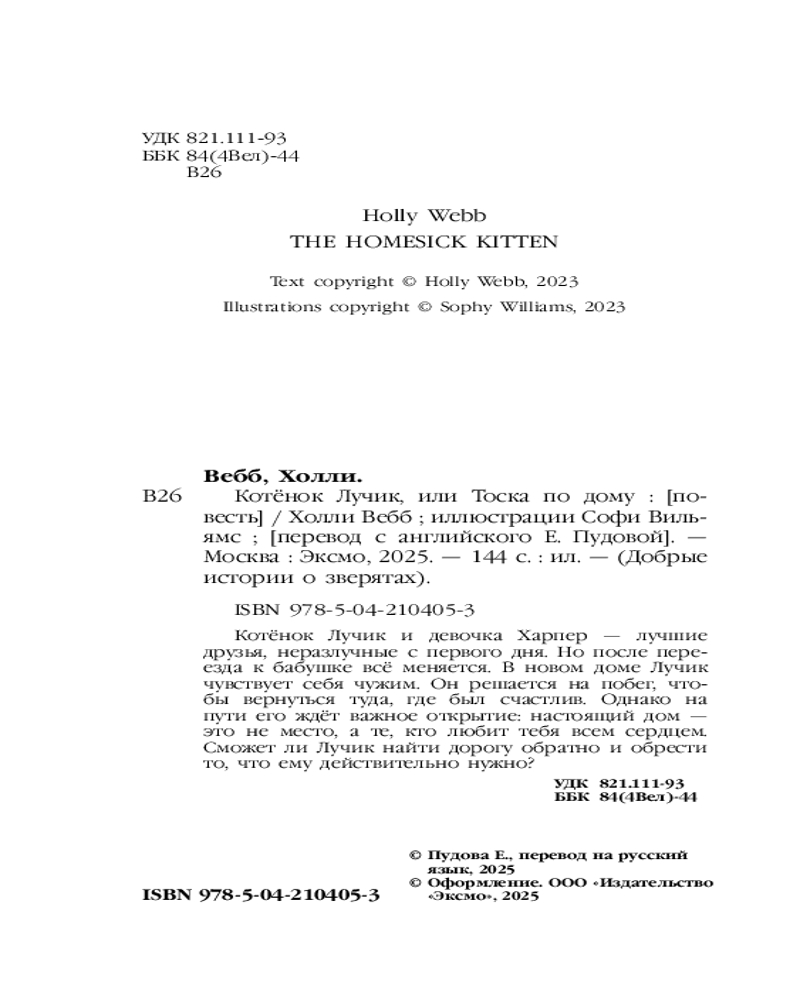 УДК 821.111-93
ББК 84(4Вел)-44
В26

Holly Webb
THE HOMESICK KITTEN

Text copyright © Holly Webb, 2023
Illustrations copyright © Sophy Williams, 2023

Вебб, Холли.
В26 Котёнок Лучик, или Тоска по дому : [повесть] / Холли Вебб ; иллюстрации Софи Вильямс ; [перевод с английского Е. Пудовой]. — Москва : Эксмо, 2025. — 144 с. : ил. — (Добрые истории о зверятах).

ISBN 978-5-04-210405-3

Котёнок Лучик и девочка Харпер — лучшие друзья, неразлучные с первого дня. Но после переезда к бабушке всё меняется. В новом доме Лучик чувствует себя чужим. Он решается на побег, чтобы вернуться туда, где был счастлив. Однако на пути его ждёт важное открытие: настоящий дом — это не место, а те, кто любит тебя всем сердцем. Сможет ли Лучик найти дорогу обратно и обрести то, что ему действительно нужно?

УДК 821.111-93
ББК 84(4Вел)-44

© Пудова Е., перевод на русский язык, 2025
© Оформление. ООО «Издательство «Эксмо», 2025

ISBN 978-5-04-210405-3